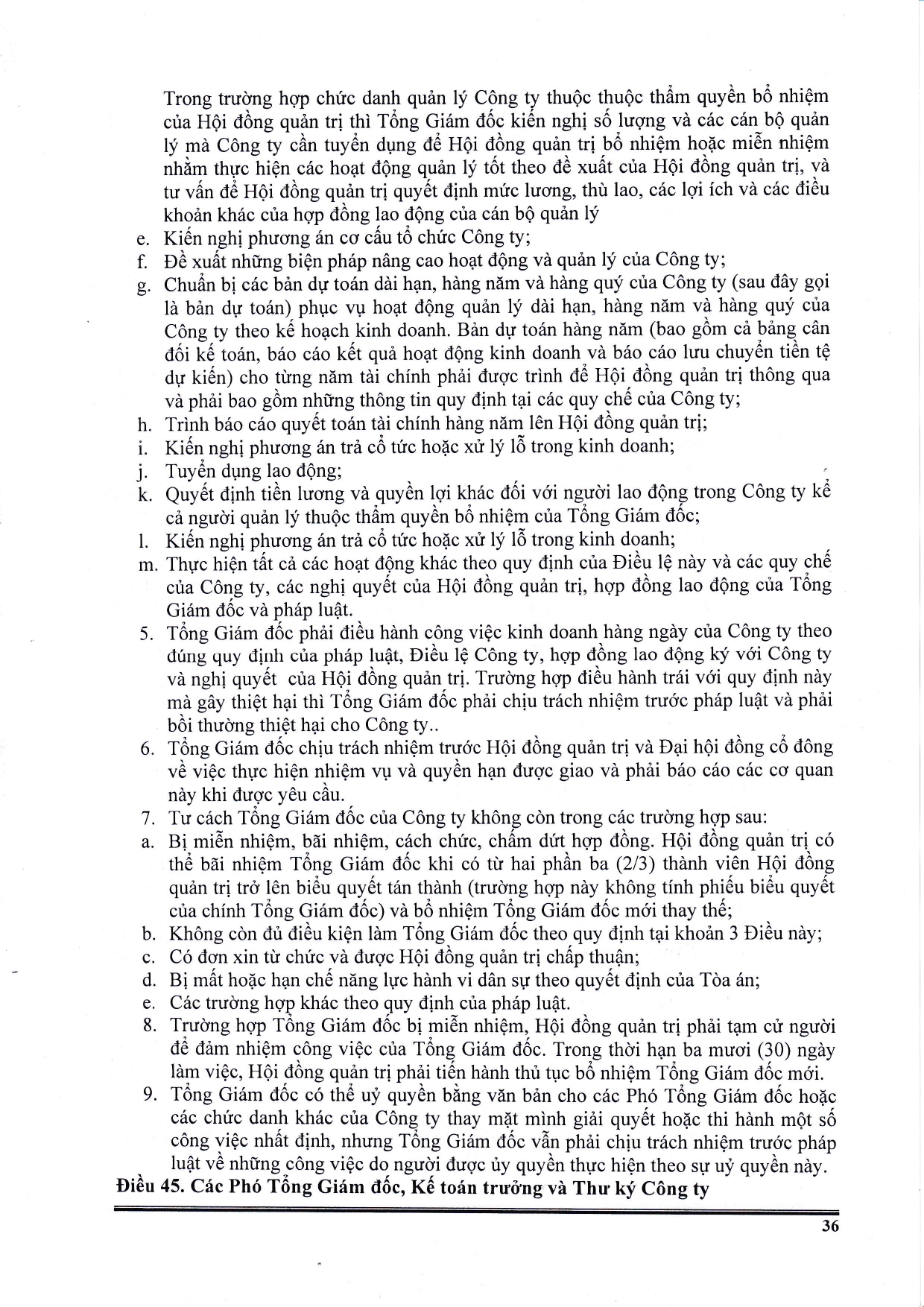 Trong trường hợp chức danh quản lý Công ty thuộc thuộc thẩm quyền bổ nhiệm của Hội đồng quản trị thì Tổng Giám đốc kiến nghị số lượng và các cán bộ quản lý mà Công ty cần tuyển dụng để Hội đồng quản trị bổ nhiệm hoặc miễn nhiệm nhằm thực hiện các hoạt động quản lý tốt theo đề xuất của Hội đồng quản trị, và tư vấn để Hội đồng quản trị quyết định mức lương, thù lao, các lợi ích và các điều khoản khác của hợp đồng lao động của cán bộ quản lý
e. Kiến nghị phương án cơ cấu tổ chức Công ty;
f. Đề xuất những biện pháp nâng cao hoạt động và quản lý của Công ty;
g. Chuẩn bị các bản dự toán dài hạn, hàng năm và hàng quý của Công ty (sau đây gọi là bản dự toán) phục vụ hoạt động quản lý dài hạn, hàng năm và hàng quý của Công ty theo kế hoạch kinh doanh. Bản dự toán hàng năm (bao gồm cả bảng cân đối kế toán, báo cáo kết quả hoạt động kinh doanh và báo cáo lưu chuyển tiền tệ dự kiến) cho từng năm tài chính phải được trình để Hội đồng quản trị thông qua và phải bao gồm những thông tin quy định tại các quy chế của Công ty;
h. Trình báo cáo quyết toán tài chính hàng năm lên Hội đồng quản trị;
i. Kiến nghị phương án trả cổ tức hoặc xử lý lỗ trong kinh doanh;
j. Tuyển dụng lao động;
k. Quyết định tiền lương và quyền lợi khác đối với người lao động trong Công ty kể cả người quản lý thuộc thẩm quyền bổ nhiệm của Tổng Giám đốc;
l. Kiến nghị phương án trả cổ tức hoặc xử lý lỗ trong kinh doanh;
m. Thực hiện tất cả các hoạt động khác theo quy định của Điều lệ này và các quy chế của Công ty, các nghị quyết của Hội đồng quản trị, hợp đồng lao động của Tổng Giám đốc và pháp luật.
5. Tổng Giám đốc phải điều hành công việc kinh doanh hàng ngày của Công ty theo đúng quy định của pháp luật, Điều lệ Công ty, hợp đồng lao động ký với Công ty và nghị quyết của Hội đồng quản trị. Trường hợp điều hành trái với quy định này mà gây thiệt hại thì Tổng Giám đốc phải chịu trách nhiệm trước pháp luật và phải bồi thường thiệt hại cho Công ty..
6. Tổng Giám đốc chịu trách nhiệm trước Hội đồng quản trị và Đại hội đồng cổ đông về việc thực hiện nhiệm vụ và quyền hạn được giao và phải báo cáo các cơ quan này khi được yêu cầu.
7. Tư cách Tổng Giám đốc của Công ty không còn trong các trường hợp sau:
a. Bị miễn nhiệm, bãi nhiệm, cách chức, chấm dứt hợp đồng. Hội đồng quản trị có thể bãi nhiệm Tổng Giám đốc khi có từ hai phần ba (2/3) thành viên Hội đồng quản trị trở lên biểu quyết tán thành (trường hợp này không tính phiếu biểu quyết của chính Tổng Giám đốc) và bổ nhiệm Tổng Giám đốc mới thay thế;
b. Không còn đủ điều kiện làm Tổng Giám đốc theo quy định tại khoản 3 Điều này;
c. Có đơn xin từ chức và được Hội đồng quản trị chấp thuận;
d. Bị mất hoặc hạn chế năng lực hành vi dân sự theo quyết định của Tòa án;
e. Các trường hợp khác theo quy định của pháp luật.
8. Trường hợp Tổng Giám đốc bị miễn nhiệm, Hội đồng quản trị phải tạm cử người để đảm nhiệm công việc của Tổng Giám đốc. Trong thời hạn ba mươi (30) ngày làm việc, Hội đồng quản trị phải tiến hành thủ tục bổ nhiệm Tổng Giám đốc mới.
9. Tổng Giám đốc có thể uỷ quyền bằng văn bản cho các Phó Tổng Giám đốc hoặc các chức danh khác của Công ty thay mặt mình giải quyết hoặc thi hành một số công việc nhất định, nhưng Tổng Giám đốc vẫn phải chịu trách nhiệm trước pháp luật về những công việc do người được ủy quyền thực hiện theo sự uỷ quyền này.
Điều 45. Các Phó Tổng Giám đốc, Kế toán trưởng và Thư ký Công ty

36